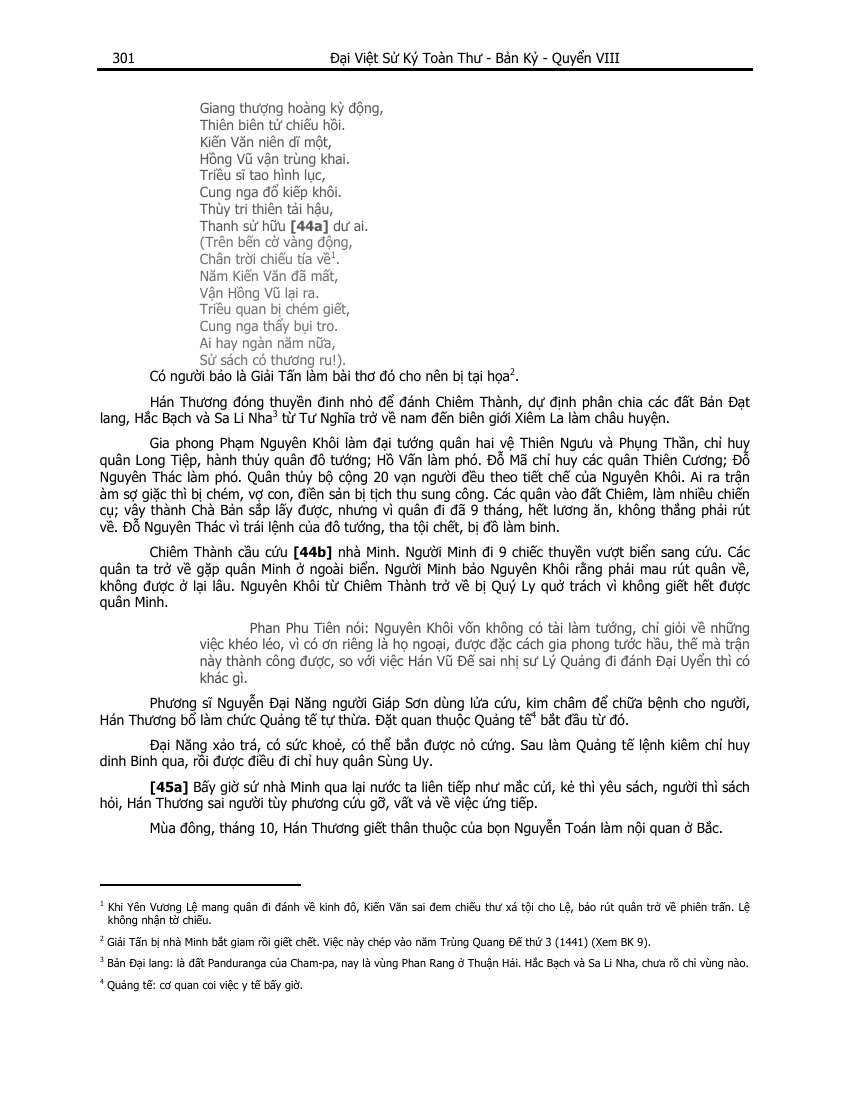 301 Đại Việt Sử Ký Toàn Thư - Bản Kỷ - Quyển VIII

Giang thượng hoàng kỳ động,
Thiên biên tử chiếu hồi.
Kiến Văn niên dĩ một,
Hồng Vũ vận trùng khai.
Triều sĩ tao hình lục,
Cung nga đổ kiếp khôi.
Thùy tri thiên tải hậu,
Thanh sử hữu **[44a]** dư ai.
(Trên bến cờ vàng động,
Chân trời chiếu tía về$^1$.
Năm Kiến Văn đã mất,
Vận Hồng Vũ lại ra.
Triều quan bị chém giết,
Cung nga thấy bụi tro.
Ai hay ngàn năm nữa,
Sử sách có thương ru!).

Có người bảo là Giải Tấn làm bài thơ đó cho nên bị tại họa$^2$.

Hán Thương đóng thuyền đinh nhỏ để đánh Chiêm Thành, dự định phân chia các đất Bản Đạt lang, Hắc Bạch và Sa Li Nha$^3$ từ Tư Nghĩa trở về nam đến biên giới Xiêm La làm châu huyện.

Gia phong Phạm Nguyên Khôi làm đại tướng quân hai vệ Thiên Ngưu và Phụng Thần, chỉ huy quân Long Tiệp, hành thủy quân đô tướng; Hồ Vấn làm phó. Đỗ Mã chỉ huy các quân Thiên Cương; Đỗ Nguyên Thác làm phó. Quân thủy bộ cộng 20 vạn người đều theo tiết chế của Nguyên Khôi. Ai ra trận àm sợ giặc thì bị chém, vợ con, điền sản bị tịch thu sung công. Các quân vào đất Chiêm, làm nhiều chiến cụ; vây thành Chà Bàn sắp lấy được, nhưng vì quân đi đã 9 tháng, hết lương ăn, không thắng phải rút về. Đỗ Nguyên Thác vì trái lệnh của đô tướng, tha tội chết, bị đồ làm binh.

Chiêm Thành cầu cứu **[44b]** nhà Minh. Người Minh đi 9 chiếc thuyền vượt biển sang cứu. Các quân ta trở về gặp quân Minh ở ngoài biển. Người Minh bảo Nguyên Khôi rằng phải mau rút quân về, không được ở lại lâu. Nguyên Khôi từ Chiêm Thành trở về bị Quý Ly quở trách vì không giết hết được quân Minh.

Phan Phu Tiên nói: Nguyên Khôi vốn không có tài làm tướng, chỉ giỏi về những việc khéo léo, vì có ơn riêng là họ ngoại, được đặc cách gia phong tước hầu, thế mà trận này thành công được, so với việc Hán Vũ Đế sai nhị sư Lý Quảng đi đánh Đại Uyển thì có khác gì.

Phương sĩ Nguyễn Đại Năng người Giáp Sơn dùng lửa cứu, kim châm để chữa bệnh cho người, Hán Thương bổ làm chức Quảng tế tự thừa. Đặt quan thuộc Quảng tế$^4$ bắt đầu từ đó.

Đại Năng xảo trá, có sức khoẻ, có thể bắn được nỏ cứng. Sau làm Quảng tế lệnh kiêm chỉ huy dinh Bình qua, rồi được điều đi chỉ huy quân Sùng Uy.

**[45a]** Bấy giờ sứ nhà Minh qua lại nước ta liên tiếp như mắc cửi, kẻ thì yêu sách, người thì sách hỏi, Hán Thương sai người tùy phương cứu gỡ, vất vả về việc ứng tiếp.

Mùa đông, tháng 10, Hán Thương giết thân thuộc của bọn Nguyễn Toán làm nội quan ở Bắc.

$^1$ Khi Yên Vương Lệ mang quân đi đánh về kinh đô, Kiến Văn sai đem chiếu thư xá tội cho Lệ, bảo rút quân trở về phiên trấn. Lệ không nhận tờ chiếu.

$^2$ Giải Tấn bị nhà Minh bắt giam rồi giết chết. Việc này chép vào năm Trùng Quang Đế thứ 3 (1441) (Xem BK 9).

$^3$ Bản Đại lang: là đất Panduranga của Cham-pa, nay là vùng Phan Rang ở Thuận Hải. Hắc Bạch và Sa Li Nha, chưa rõ chỉ vùng nào.

$^4$ Quảng tế: cơ quan coi việc y tế bấy giờ.